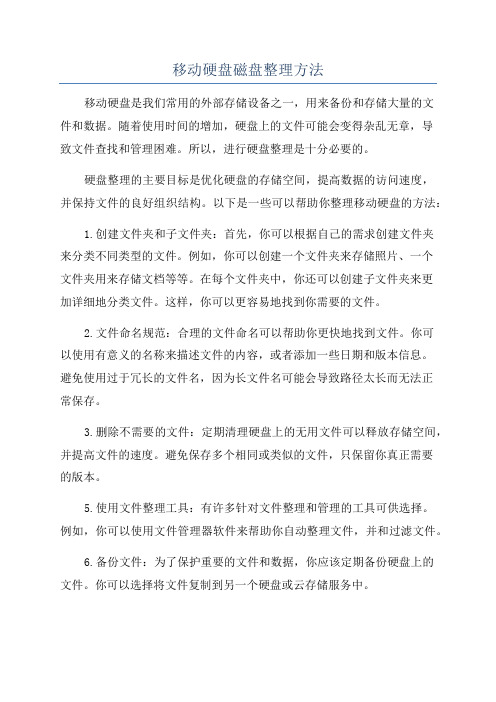 移动硬盘磁盘整理方法

移动硬盘是我们常用的外部存储设备之一，用来备份和存储大量的文件和数据。随着使用时间的增加，硬盘上的文件可能会变得杂乱无章，导致文件查找和管理困难。所以，进行硬盘整理是十分必要的。

硬盘整理的主要目标是优化硬盘的存储空间，提高数据的访问速度，并保持文件的良好组织结构。以下是一些可以帮助你整理移动硬盘的方法：

1.创建文件夹和子文件夹：首先，你可以根据自己的需求创建文件夹来分类不同类型的文件。例如，你可以创建一个文件夹来存储照片、一个文件夹用来存储文档等等。在每个文件夹中，你还可以创建子文件夹来更加详细地分类文件。这样，你可以更容易地找到你需要的文件。

2.文件命名规范：合理的文件命名可以帮助你更快地找到文件。你可以使用有意义的名称来描述文件的内容，或者添加一些日期和版本信息。避免使用过于冗长的文件名，因为长文件名可能会导致路径太长而无法正常保存。

3.删除不需要的文件：定期清理硬盘上的无用文件可以释放存储空间，并提高文件的速度。避免保存多个相同或类似的文件，只保留你真正需要的版本。

5.使用文件整理工具：有许多针对文件整理和管理的工具可供选择。例如，你可以使用文件管理器软件来帮助你自动整理文件，并和过滤文件。

6.备份文件：为了保护重要的文件和数据，你应该定期备份硬盘上的文件。你可以选择将文件复制到另一个硬盘或云存储服务中。